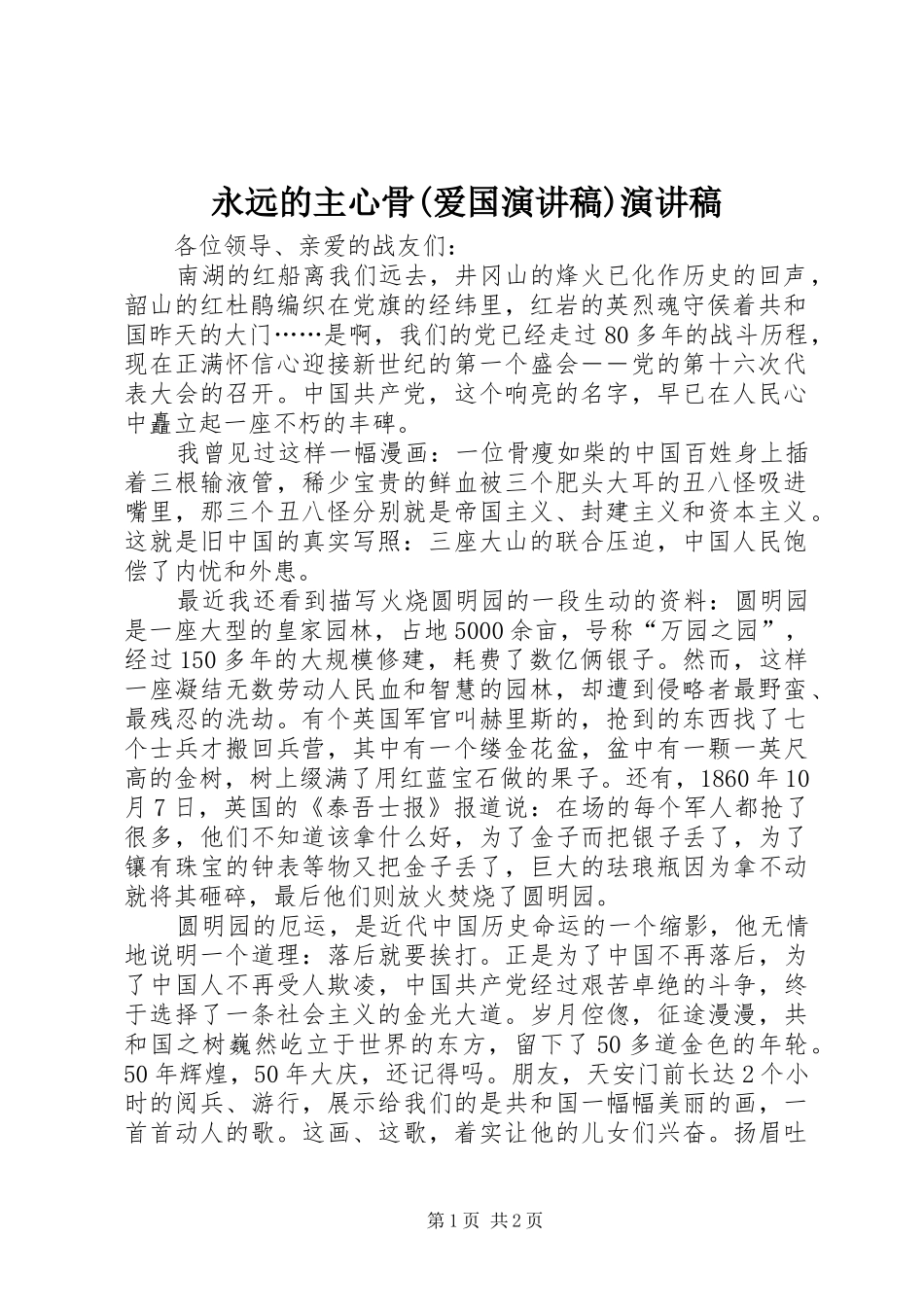 永远的主心骨(爱国演讲稿)演讲稿

各位领导、亲爱的战友们：

南湖的红船离我们远去，井冈山的烽火已化作历史的回声，韶山的红杜鹃编织在党旗的经纬里，红岩的英烈魂守侯着共和国昨天的大门……是啊，我们的党已经走过80多年的战斗历程，现在正满怀信心迎接新世纪的第一个盛会——党的第十六次代表大会的召开。中国共产党，这个响亮的名字，早已在人民心中矗立起一座不朽的丰碑。

我曾见过这样一幅漫画：一位骨瘦如柴的中国百姓身上插着三根输液管，稀少宝贵的鲜血被三个肥头大耳的丑八怪吸进嘴里，那三个丑八怪分别就是帝国主义、封建主义和资本主义。这就是旧中国的真实写照：三座大山的联合压迫，中国人民饱偿了内忧和外患。

最近我还看到描写火烧圆明园的一段生动的资料：圆明园是一座大型的皇家园林，占地5000余亩，号称“万园之园”，经过150多年的大规模修建，耗费了数亿俩银子。然而，这样一座凝结无数劳动人民血和智慧的园林，却遭到侵略者最野蛮、最残忍的洗劫。有个英国军官叫赫里斯的，抢到的东西找了七个士兵才搬回兵营，其中有一个缕金花盆，盆中有一颗一英尺高的金树，树上缀满了用红蓝宝石做的果子。还有，1860年10月7日，英国的《泰吾士报》报道说：在场的每个军人都抢了很多，他们不知道该拿什么好，为了金子而把银子丢了，为了镶有珠宝的钟表等物又把金子丢了，巨大的珐琅瓶因为拿不动就将其砸碎，最后他们则放火焚烧了圆明园。

圆明园的厄运，是近代中国历史命运的一个缩影，他无情地说明一个道理：落后就要挨打。正是为了中国不再落后，为了中国人不再受人欺凌，中国共产党经过艰苦卓绝的斗争，终于选择了一条社会主义的金光大道。岁月倥偬，征途漫漫，共和国之树巍然屹立于世界的东方，留下了50多道金色的年轮。50年辉煌，50年大庆，还记得吗。朋友，天安门前长达2个小时的阅兵、游行，展示给我们的是共和国一幅幅美丽的画，一首首动人的歌。这画、这歌，着实让他的儿女们兴奋。扬眉吐

第1页 共2页